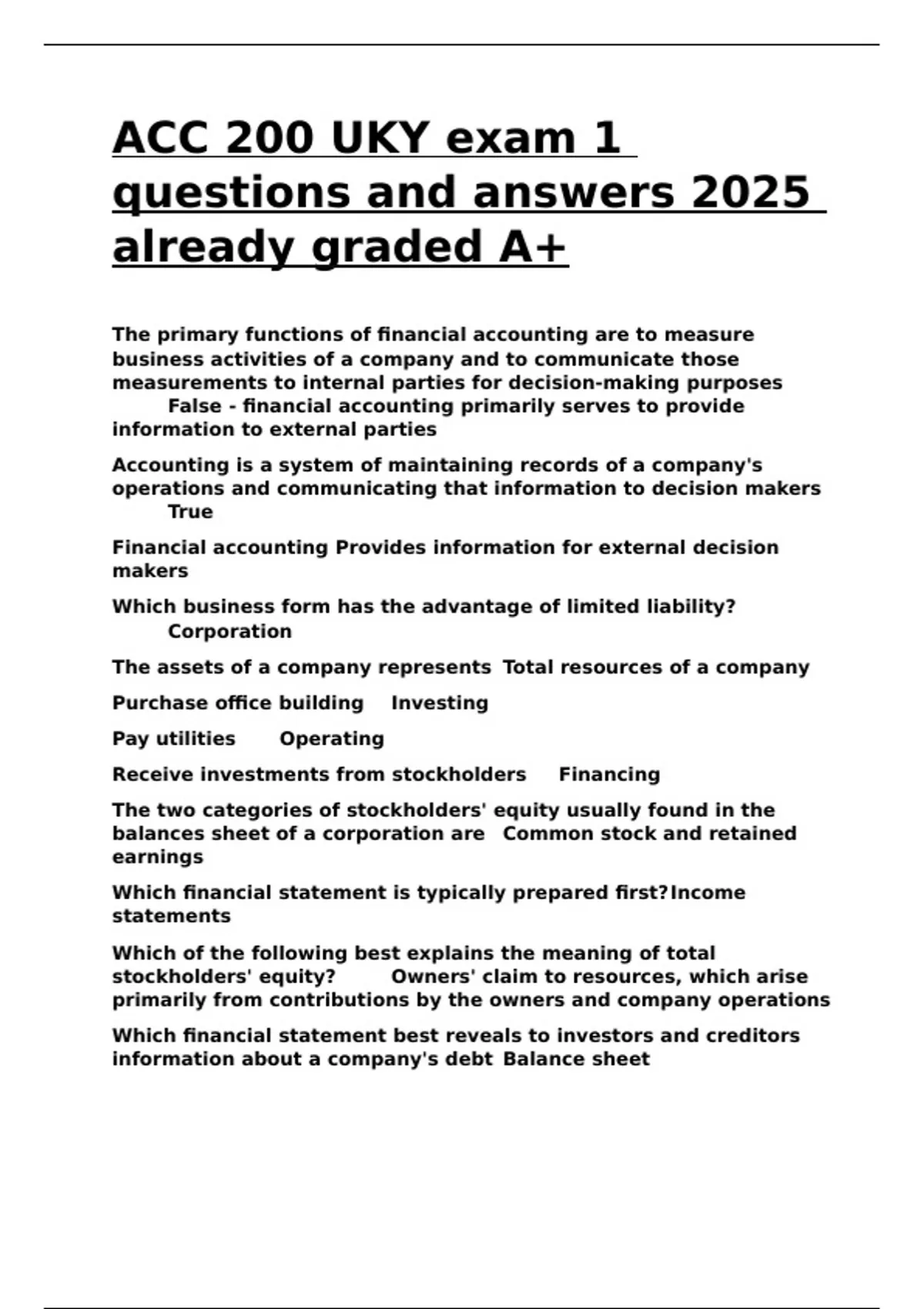 ACC 200 UKY exam 1 questions and answers 2025 already graded A+

The primary functions of financial accounting are to measure business activities of a company and to communicate those measurements to internal parties for decision-making purposes False - financial accounting primarily serves to provide information to external parties

Accounting is a system of maintaining records of a company's operations and communicating that information to decision makers True

Financial accounting Provides information for external decision makers

Which business form has the advantage of limited liability? Corporation

The assets of a company represents Total resources of a company

Purchase office building Investing

Pay utilities Operating

Receive investments from stockholders Financing

The two categories of stockholders' equity usually found in the balances sheet of a corporation are Common stock and retained earnings

Which financial statement is typically prepared first? Income statements

Which of the following best explains the meaning of total stockholders' equity? Owners' claim to resources, which arise primarily from contributions by the owners and company operations

Which financial statement best reveals to investors and creditors information about a company's debt Balance sheet